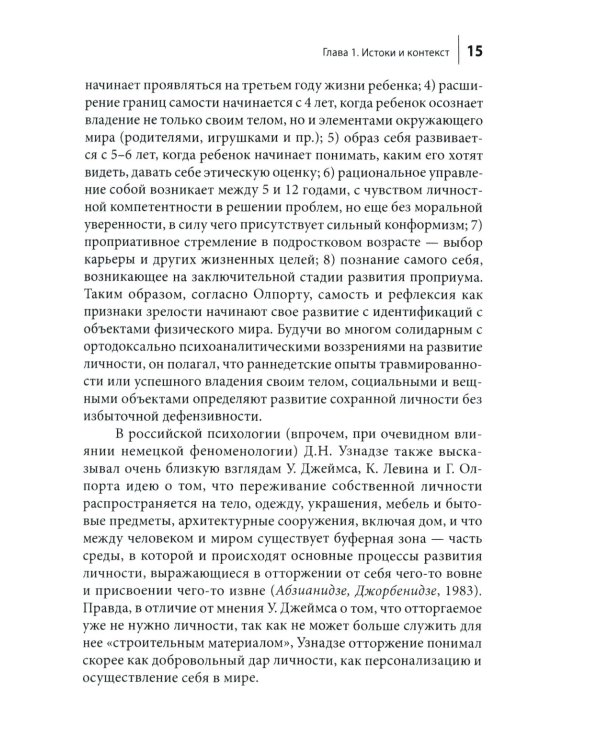 Глава 1. Истоки и контекст 15

начинает проявляться на третьем году жизни ребенка; 4) расширение границ самости начинается с 4 лет, когда ребенок осознает владение не только своим телом, но и элементами окружающего мира (родителями, игрушками и пр.); 5) образ себя развивается с 5–6 лет, когда ребенок начинает понимать, каким его хотят видеть, давать себе этическую оценку; 6) рациональное управление собой возникает между 5 и 12 годами, с чувством личностной компетентности в решении проблем, но еще без моральной уверенности, в силу чего присутствует сильный конформизм; 7) проприативное стремление в подростковом возрасте — выбор карьеры и других жизненных целей; 8) познание самого себя, возникающее на заключительной стадии развития проприума. Таким образом, согласно Олпорту, самость и рефлексия как признаки зрелости начинают свое развитие с идентификаций с объектами физического мира. Будучи во многом солидарным с ортодоксально психоаналитическими воззрениями на развитие личности, он полагал, что раннедетские опыты травмированности или успешного владения своим телом, социальными и вещными объектами определяют развитие сохранной личности без избыточной дефензивности.

В российской психологии (впрочем, при очевидном влиянии немецкой феноменологии) Д.Н. Узнадзе также высказывал очень близкую взглядам У. Джеймса, К. Левина и Г. Олпорта идею о том, что переживание собственной личности распространяется на тело, одежду, украшения, мебель и бытовые предметы, архитектурные сооружения, включая дом, и что между человеком и миром существует буферная зона — часть среды, в которой и происходят основные процессы развития личности, выражающиеся в отторжении от себя чего-то вовне и присвоении чего-то извне (Абзианидзе, Джорбенидзе, 1983). Правда, в отличие от мнения У. Джеймса о том, что отторгаемое уже не нужно личности, так как не может больше служить для нее «строительным материалом», Узнадзе отторжение понимал скорее как добровольный дар личности, как персонализацию и осуществление себя в мире.